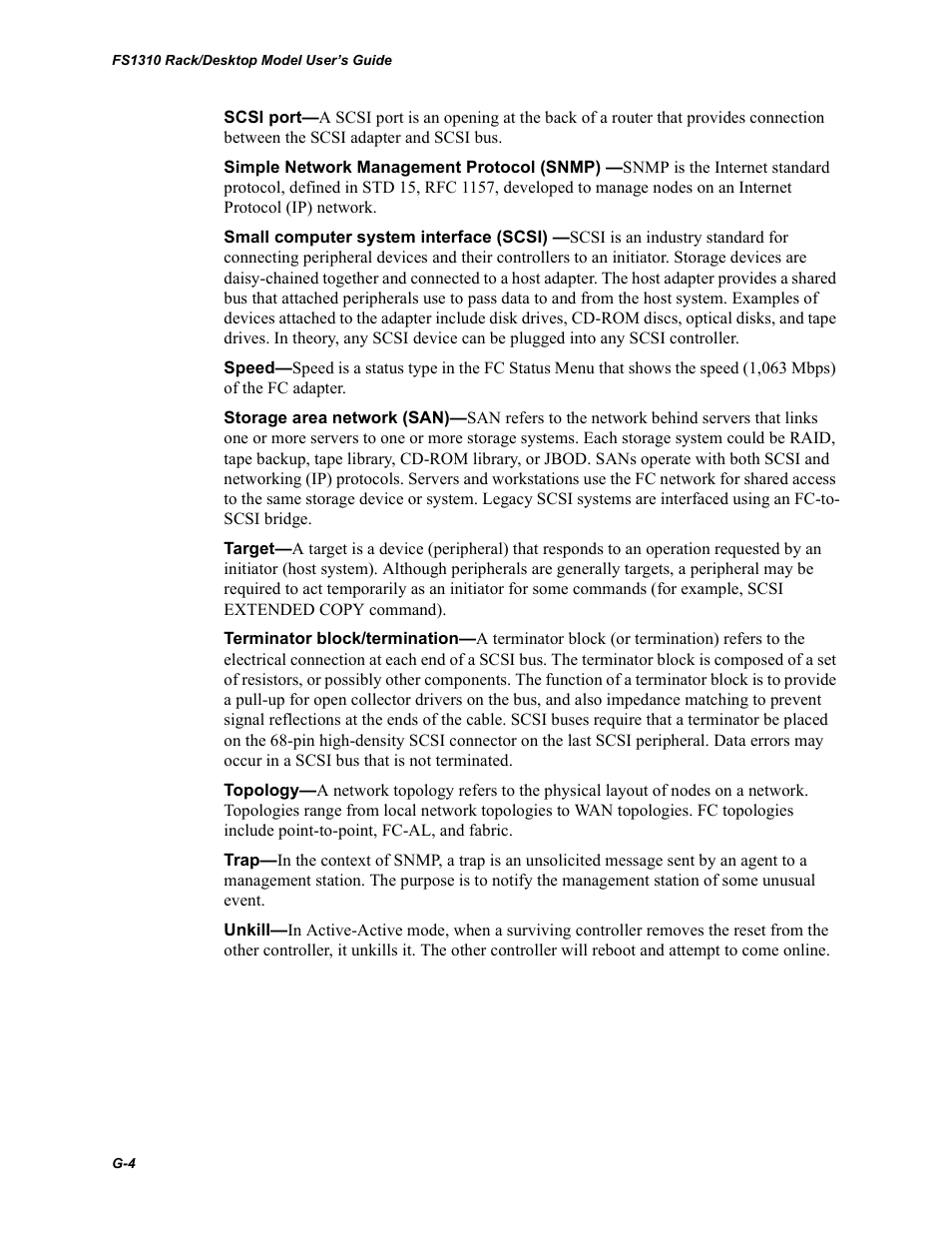 FS1310 Rack/Desktop Model User's Guide

SCSI port—A SCSI port is an opening at the back of a router that provides connection between the SCSI adapter and SCSI bus.

Simple Network Management Protocol (SNMP) —SNMP is the Internet standard protocol, defined in STD 15, RFC 1157, developed to manage nodes on an Internet Protocol (IP) network.

Small computer system interface (SCSI) —SCSI is an industry standard for connecting peripheral devices and their controllers to an initiator. Storage devices are daisy-chained together and connected to a host adapter. The host adapter provides a shared bus that attached peripherals use to pass data to and from the host system. Examples of devices attached to the adapter include disk drives, CD-ROM discs, optical disks, and tape drives. In theory, any SCSI device can be plugged into any SCSI controller.

Speed—Speed is a status type in the FC Status Menu that shows the speed (1,063 Mbps) of the FC adapter.

Storage area network (SAN)—SAN refers to the network behind servers that links one or more servers to one or more storage systems. Each storage system could be RAID, tape backup, tape library, CD-ROM library, or JBOD. SANs operate with both SCSI and networking (IP) protocols. Servers and workstations use the FC network for shared access to the same storage device or system. Legacy SCSI systems are interfaced using an FC-to-SCSI bridge.

Target—A target is a device (peripheral) that responds to an operation requested by an initiator (host system). Although peripherals are generally targets, a peripheral may be required to act temporarily as an initiator for some commands (for example, SCSI EXTENDED COPY command).

Terminator block/termination—A terminator block (or termination) refers to the electrical connection at each end of a SCSI bus. The terminator block is composed of a set of resistors, or possibly other components. The function of a terminator block is to provide a pull-up for open collector drivers on the bus, and also impedance matching to prevent signal reflections at the ends of the cable. SCSI buses require that a terminator be placed on the 68-pin high-density SCSI connector on the last SCSI peripheral. Data errors may occur in a SCSI bus that is not terminated.

Topology—A network topology refers to the physical layout of nodes on a network. Topologies range from local network topologies to WAN topologies. FC topologies include point-to-point, FC-AL, and fabric.

Trap—In the context of SNMP, a trap is an unsolicited message sent by an agent to a management station. The purpose is to notify the management station of some unusual event.

Unkill—In Active-Active mode, when a surviving controller removes the reset from the other controller, it unkills it. The other controller will reboot and attempt to come online.

G-4